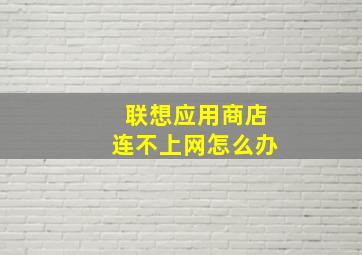 联想应用商店
连不上网怎么办